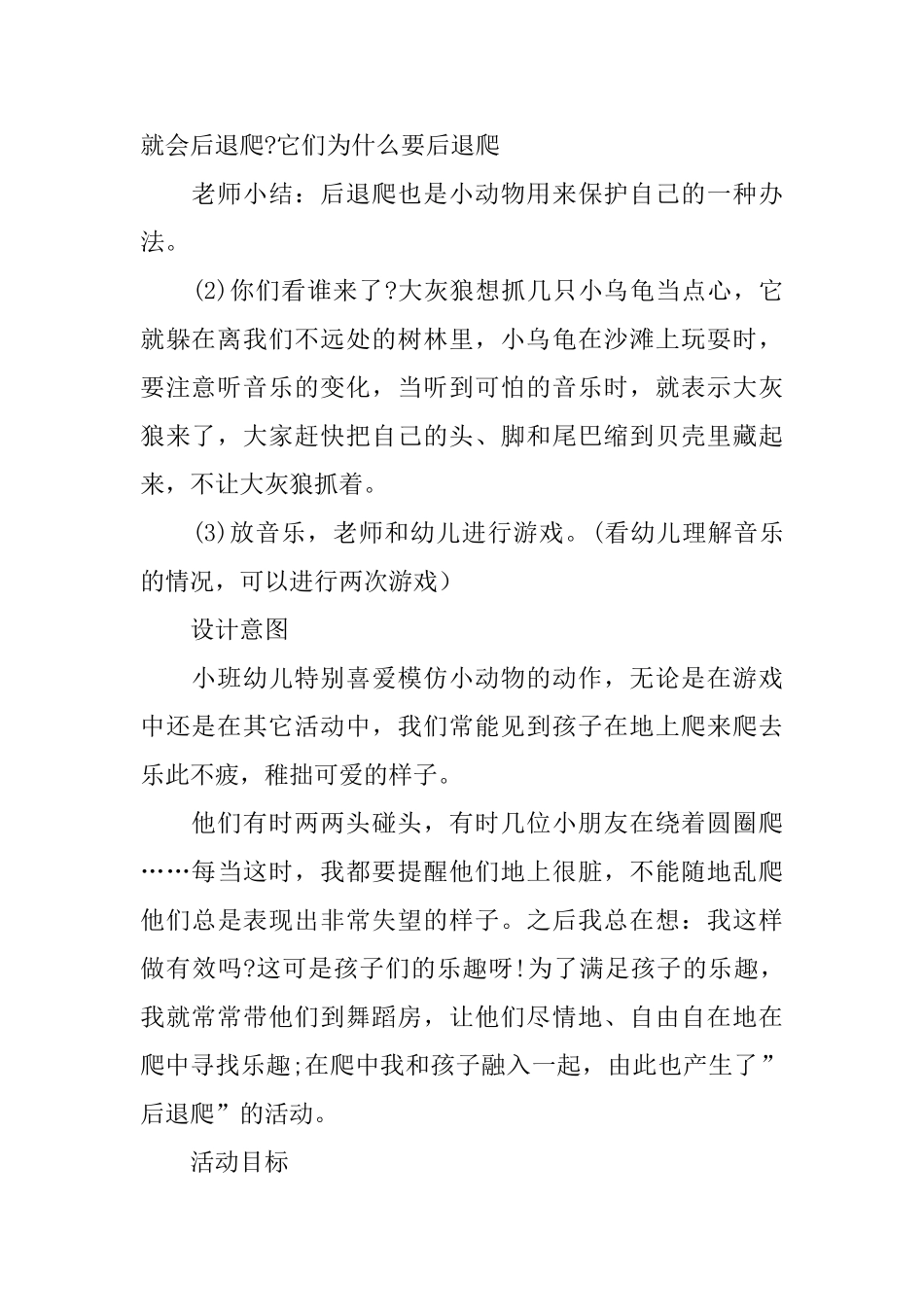 就会后退爬?它们为什么要后退爬

老师小结：后退爬也是小动物用来保护自己的一种办法。

(2)你们看谁来了?大灰狼想抓几只小乌龟当点心，它就躲在离我们不远处的树林里，小乌龟在沙滩上玩耍时，要注意听音乐的变化，当听到可怕的音乐时，就表示大灰狼来了，大家赶快把自己的头、脚和尾巴缩到贝壳里藏起来，不让大灰狼抓着。

(3)放音乐，老师和幼儿进行游戏。(看幼儿理解音乐的情况，可以进行两次游戏)

设计意图

小班幼儿特别喜爱模仿小动物的动作，无论是在游戏中还是在其它活动中，我们常能见到孩子在地上爬来爬去乐此不疲，稚拙可爱的样子。

他们有时两两头碰头，有时几位小朋友在绕着圆圈爬……每当这时，我都要提醒他们地上很脏，不能随地乱爬他们总是表现出非常失望的样子。之后我总在想：我这样做有效吗?这可是孩子们的乐趣呀!为了满足孩子的乐趣，我就常常带他们到舞蹈房，让他们尽情地、自由自在地在爬中寻找乐趣;在爬中我和孩子融入一起，由此也产生了”后退爬”的活动。

活动目标